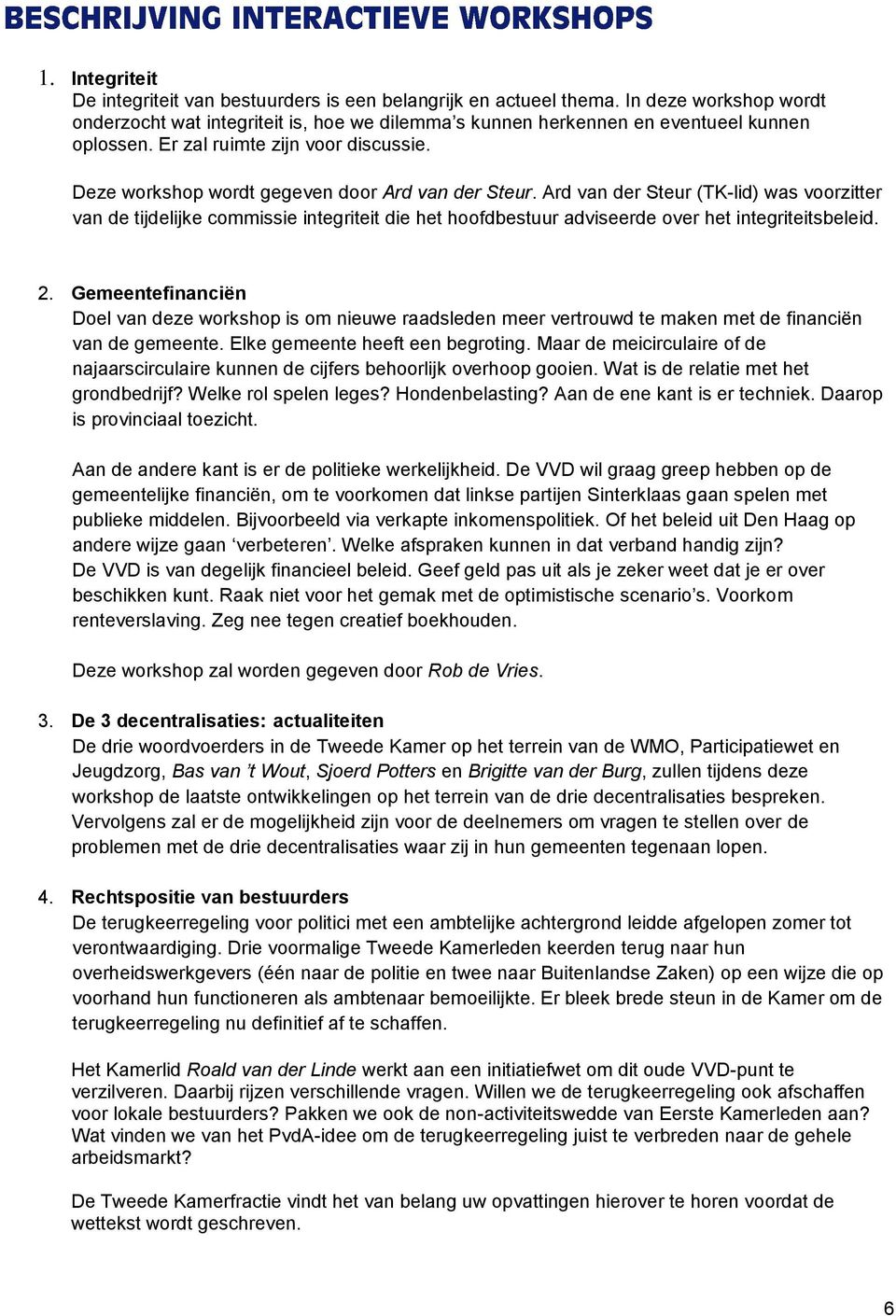 BESCHRIJVING INTERACTIEVE WORKSHOPS

1. Integriteit
De integriteit van bestuurders is een belangrijk en actueel thema. In deze workshop wordt onderzocht wat integriteit is, hoe we dilemma's kunnen herkennen en eventueel kunnen oplossen. Er zal ruimte zijn voor discussie.

Deze workshop wordt gegeven door Ard van der Steur. Ard van der Steur (TK-lid) was voorzitter van de tijdelijke commissie integriteit die het hoofdbestuur adviseerde over het integriteitsbeleid.

2. Gemeentefinanciën
Doel van deze workshop is om nieuwe raadsleden meer vertrouwd te maken met de financiën van de gemeente. Elke gemeente heeft een begroting. Maar de meicirculaire of de najaarscirculaire kunnen de cijfers behoorlijk overhoop gooien. Wat is de relatie met het grondbedrijf? Welke rol spelen leges? Hondenbelasting? Aan de ene kant is er techniek. Daarop is provinciaal toezicht.

Aan de andere kant is er de politieke werkelijkheid. De VVD wil graag greep hebben op de gemeentelijke financiën, om te voorkomen dat linkse partijen Sinterklaas gaan spelen met publieke middelen. Bijvoorbeeld via verkapte inkomenspolitiek. Of het beleid uit Den Haag op andere wijze gaan 'verbeteren'. Welke afspraken kunnen in dat verband handig zijn?
De VVD is van degelijk financieel beleid. Geef geld pas uit als je zeker weet dat je er over beschikken kunt. Raak niet voor het gemak met de optimistische scenario's. Voorkom renteverslaving. Zeg nee tegen creatief boekhouden.

Deze workshop zal worden gegeven door Rob de Vries.

3. De 3 decentralisaties: actualiteiten
De drie woordvoerders in de Tweede Kamer op het terrein van de WMO, Participatiewet en Jeugdzorg, Bas van 't Wout, Sjoerd Potters en Brigitte van der Burg, zullen tijdens deze workshop de laatste ontwikkelingen op het terrein van de drie decentralisaties bespreken. Vervolgens zal er de mogelijkheid zijn voor de deelnemers om vragen te stellen over de problemen met de drie decentralisaties waar zij in hun gemeenten tegenaan lopen.

4. Rechtspositie van bestuurders
De terugkeerregeling voor politici met een ambtelijke achtergrond leidde afgelopen zomer tot verontwaardiging. Drie voormalige Tweede Kamerleden keerden terug naar hun overheidswerkgevers (één naar de politie en twee naar Buitenlandse Zaken) op een wijze die op voorhand hun functioneren als ambtenaar bemoeilijkte. Er bleek brede steun in de Kamer om de terugkeerregeling nu definitief af te schaffen.

Het Kamerlid Roald van der Linde werkt aan een initiatiefwet om dit oude VVD-punt te verzilveren. Daarbij rijzen verschillende vragen. Willen we de terugkeerregeling ook afschaffen voor lokale bestuurders? Pakken we ook de non-activiteitswedde van Eerste Kamerleden aan? Wat vinden we van het PvdA-idee om de terugkeerregeling juist te verbreden naar de gehele arbeidsmarkt?

De Tweede Kamerfractie vindt het van belang uw opvattingen hierover te horen voordat de wettekst wordt geschreven.

6